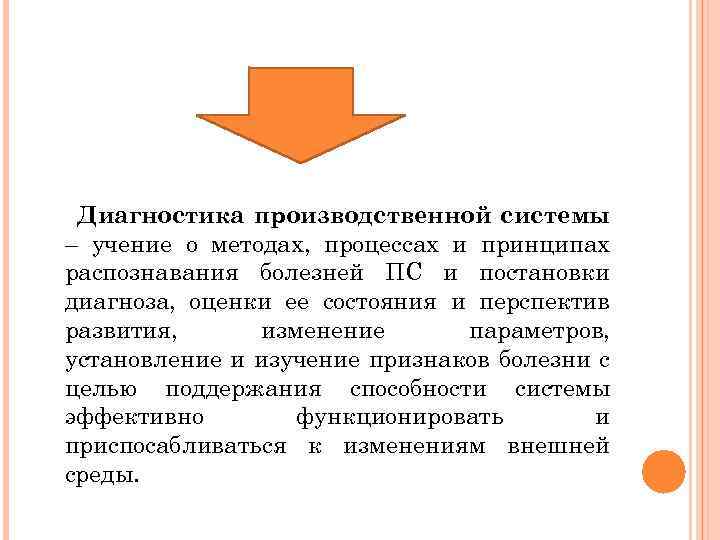 Диагностика производственной системы – учение о методах, процессах и принципах распознавания болезней ПС и постановки диагноза, оценки ее состояния и перспектив развития, изменение параметров, установление и изучение признаков болезни с целью поддержания способности системы эффективно функционировать и приспосабливаться к изменениям внешней среды.